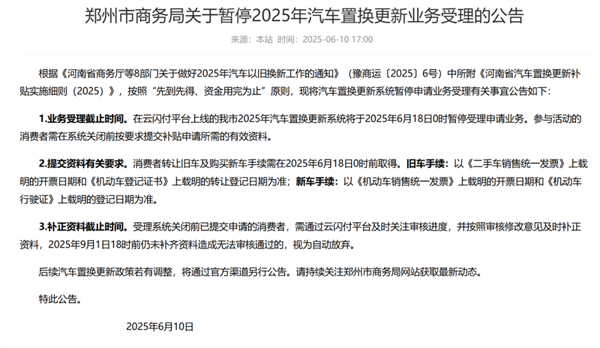 郑州市商务局关于暂停2025年汽车置换更新业务受理的公告

来源：本站 时间：2025-06-10 17:00

根据《河南省商务厅等8部门关于做好2025年汽车以旧换新工作的通知》（豫商运〔2025〕6号）中所附《河南省汽车置换更新补贴实施细则（2025）》，按照“先到先得、资金用完为止”原则，现将汽车置换更新系统暂停申请业务受理有关事宜公告如下：

1.业务受理截止时间。在云闪付平台上线的我市2025年汽车置换更新系统将于2025年6月18日0时暂停受理申请业务。参与活动的消费者需在系统关闭前按要求提交补贴申请所需的有效资料。

2.提交资料有关要求。消费者转让旧车及购买新车手续需在2025年6月18日0时前取得。旧车手续：以《二手车销售统一发票》上载明的开票日期和《机动车登记证书》上载明的转让登记日期为准；新车手续：以《机动车销售统一发票》上载明的开票日期和《机动车行驶证》上载明的登记日期为准。

3.补正资料截止时间。受理系统关闭前已提交申请的消费者，需通过云闪付平台及时关注审核进度，并按照审核修改意见及时补正资料，2025年9月1日18时前仍未补齐资料造成无法审核通过的，视为自动放弃。

后续汽车置换更新政策若有调整，将通过官方渠道另行公告。请持续关注郑州市商务局网站获取最新动态。

特此公告。

2025年6月10日